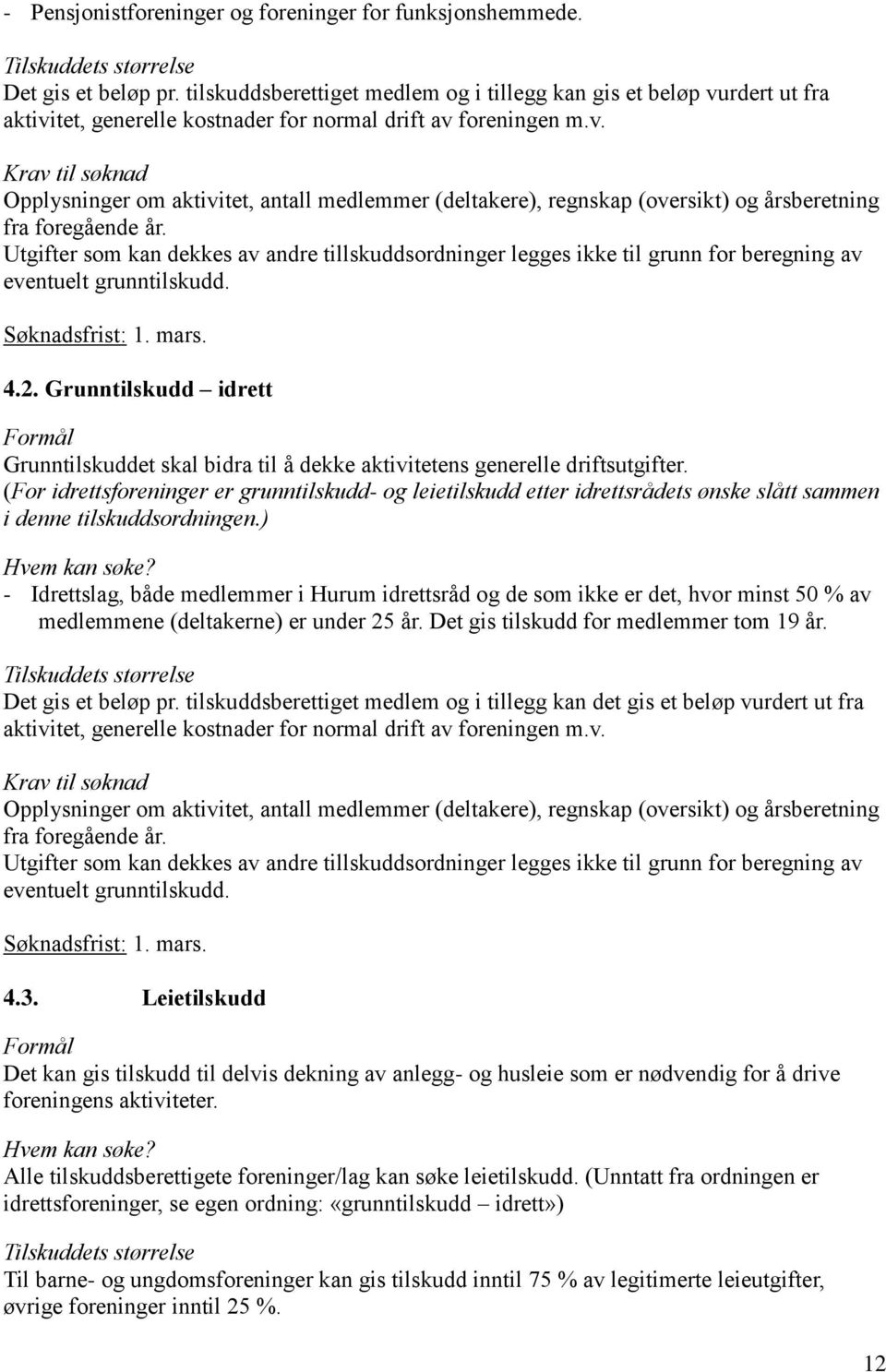 - Pensjonistforeninger og foreninger for funksjonshemmede.

Tilskuddets størrelse
Det gis et beløp pr. tilskuddsberettiget medlem og i tillegg kan gis et beløp vurdert ut fra aktivitet, generelle kostnader for normal drift av foreningen m.v.

Krav til søknad
Opplysninger om aktivitet, antall medlemmer (deltakere), regnskap (oversikt) og årsberetning fra foregående år.
Utgifter som kan dekkes av andre tillskuddsordninger legges ikke til grunn for beregning av eventuelt grunntilskudd.

Søknadsfrist: 1. mars.

4.2. Grunntilskudd – idrett

Formål
Grunntilskuddet skal bidra til å dekke aktivitetens generelle driftsutgifter.
(For idrettsforeninger er grunntilskudd- og leietilskudd etter idrettsrådets ønske slått sammen i denne tilskuddsordningen.)

Hvem kan søke?
- Idrettslag, både medlemmer i Hurum idrettsråd og de som ikke er det, hvor minst 50 % av medlemmene (deltakerne) er under 25 år. Det gis tilskudd for medlemmer tom 19 år.

Tilskuddets størrelse
Det gis et beløp pr. tilskuddsberettiget medlem og i tillegg kan det gis et beløp vurdert ut fra aktivitet, generelle kostnader for normal drift av foreningen m.v.

Krav til søknad
Opplysninger om aktivitet, antall medlemmer (deltakere), regnskap (oversikt) og årsberetning fra foregående år.
Utgifter som kan dekkes av andre tillskuddsordninger legges ikke til grunn for beregning av eventuelt grunntilskudd.

Søknadsfrist: 1. mars.

4.3. Leietilskudd

Formål
Det kan gis tilskudd til delvis dekning av anlegg- og husleie som er nødvendig for å drive foreningens aktiviteter.

Hvem kan søke?
Alle tilskuddsberettigete foreninger/lag kan søke leietilskudd. (Unntatt fra ordningen er idrettsforeninger, se egen ordning: «grunntilskudd – idrett»)

Tilskuddets størrelse
Til barne- og ungdomsforeninger kan gis tilskudd inntil 75 % av legitimerte leieutgifter, øvrige foreninger inntil 25 %.

12